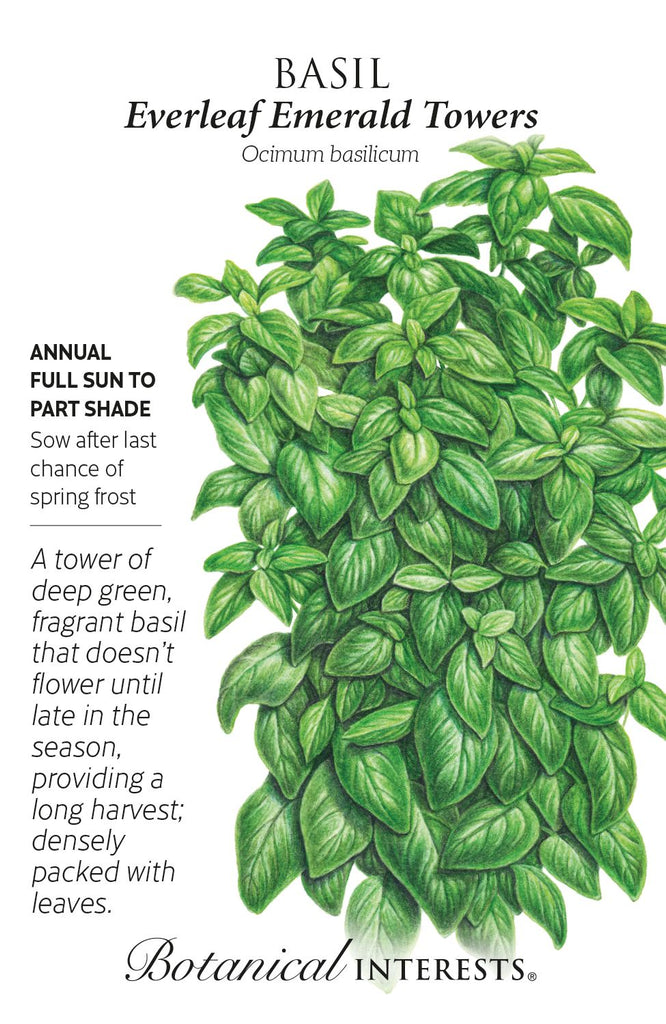 BASIL
Everleaf Emerald Towers
Ocimum basilicum

ANNUAL
FULL SUN TO
PART SHADE
Sow after last chance of spring frost

A tower of deep green, fragrant basil that doesn't flower until late in the season, providing a long harvest; densely packed with leaves.

Botanical INTERESTS®